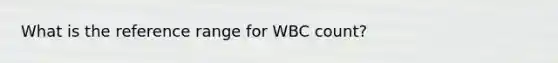 What is the reference range for WBC count?